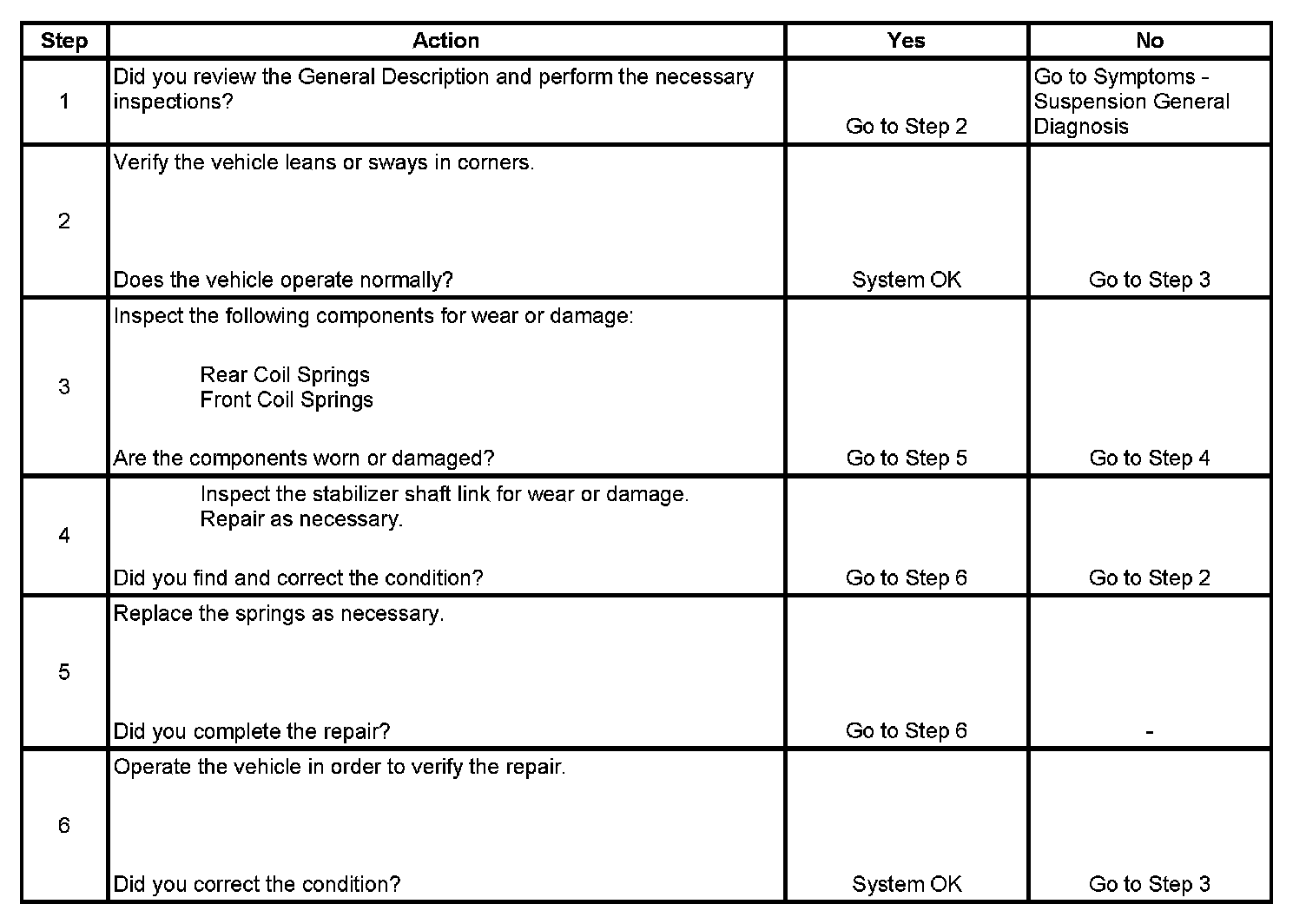 | Step | Action | Yes | No |
|---|---|---|---|
| 1 | Did you review the General Description and perform the necessary inspections? | Go to Step 2 | Go to Symptoms - Suspension General Diagnosis |
| 2 | Verify the vehicle leans or sways in corners. Does the vehicle operate normally? | System OK | Go to Step 3 |
| 3 | Inspect the following components for wear or damage: Rear Coil Springs Front Coil Springs Are the components worn or damaged? | Go to Step 5 | Go to Step 4 |
| 4 | Inspect the stabilizer shaft link for wear or damage. Repair as necessary. Did you find and correct the condition? | Go to Step 6 | Go to Step 2 |
| 5 | Replace the springs as necessary. Did you complete the repair? | Go to Step 6 | - |
| 6 | Operate the vehicle in order to verify the repair. Did you correct the condition? | System OK | Go to Step 3 |